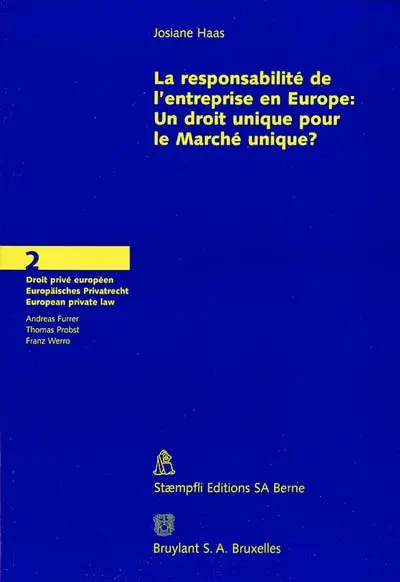 Josiane Haas

La responsabilité de l'entreprise en Europe: Un droit unique pour le Marché unique?

2

Droit privé européen
Europäisches Privatrecht
European private law

Andreas Furrer
Thomas Probst
Franz Werro

Stæmpfli Editions SA Berne

Bruylant S. A. Bruxelles